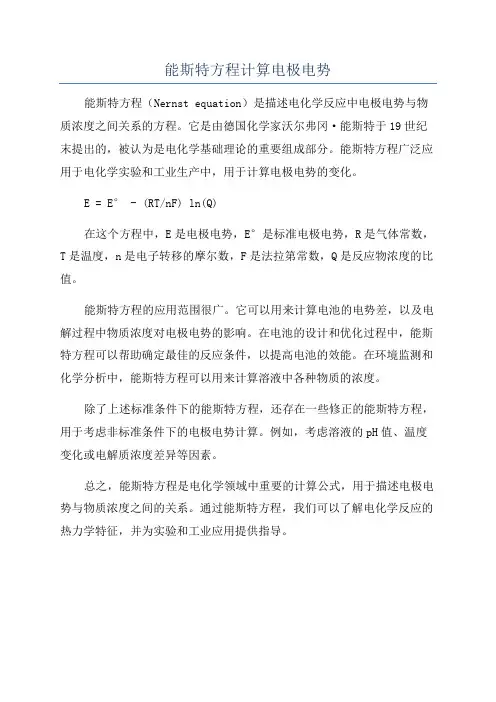 能斯特方程计算电极电势

能斯特方程（Nernst equation）是描述电化学反应中电极电势与物质浓度之间关系的方程。它是由德国化学家沃尔弗冈·能斯特于19世纪末提出的，被认为是电化学基础理论的重要组成部分。能斯特方程广泛应用于电化学实验和工业生产中，用于计算电极电势的变化。

$E = E° - (RT/nF) \ln(Q)$

在这个方程中，E是电极电势，E°是标准电极电势，R是气体常数，T是温度，n是电子转移的摩尔数，F是法拉第常数，Q是反应物浓度的比值。

能斯特方程的应用范围很广。它可以用来计算电池的电势差，以及电解过程中物质浓度对电极电势的影响。在电池的设计和优化过程中，能斯特方程可以帮助确定最佳的反应条件，以提高电池的效能。在环境监测和化学分析中，能斯特方程可以用来计算溶液中各种物质的浓度。

除了上述标准条件下的能斯特方程，还存在一些修正的能斯特方程，用于考虑非标准条件下的电极电势计算。例如，考虑溶液的pH值、温度变化或电解质浓度差异等因素。

总之，能斯特方程是电化学领域中重要的计算公式，用于描述电极电势与物质浓度之间的关系。通过能斯特方程，我们可以了解电化学反应的热力学特征，并为实验和工业应用提供指导。